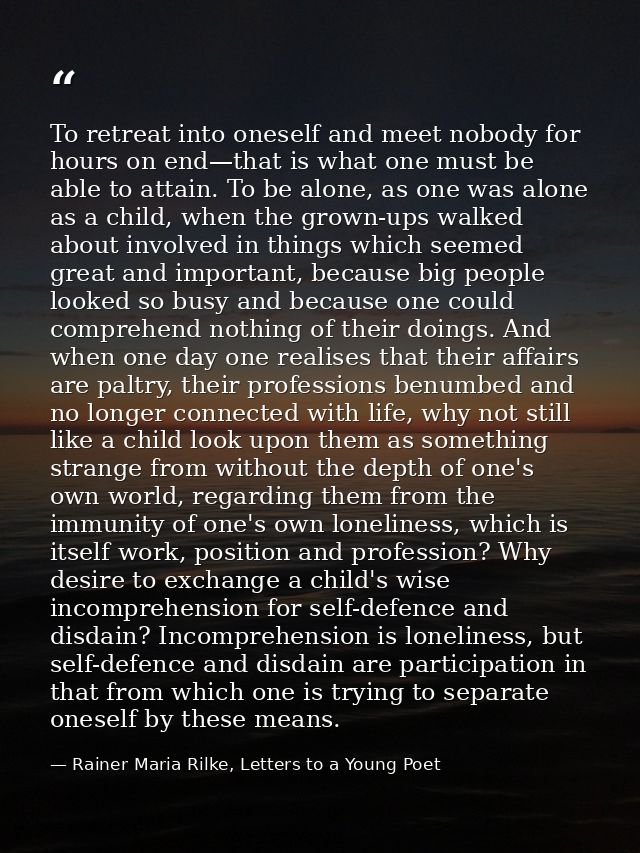 “

To retreat into oneself and meet nobody for hours on end—that is what one must be able to attain. To be alone, as one was alone as a child, when the grown-ups walked about involved in things which seemed great and important, because big people looked so busy and because one could comprehend nothing of their doings. And when one day one realises that their affairs are paltry, their professions benumbed and no longer connected with life, why not still like a child look upon them as something strange from without the depth of one's own world, regarding them from the immunity of one's own loneliness, which is itself work, position and profession? Why desire to exchange a child's wise incomprehension for self-defence and disdain? Incomprehension is loneliness, but self-defence and disdain are participation in that from which one is trying to separate oneself by these means.

— Rainer Maria Rilke, Letters to a Young Poet